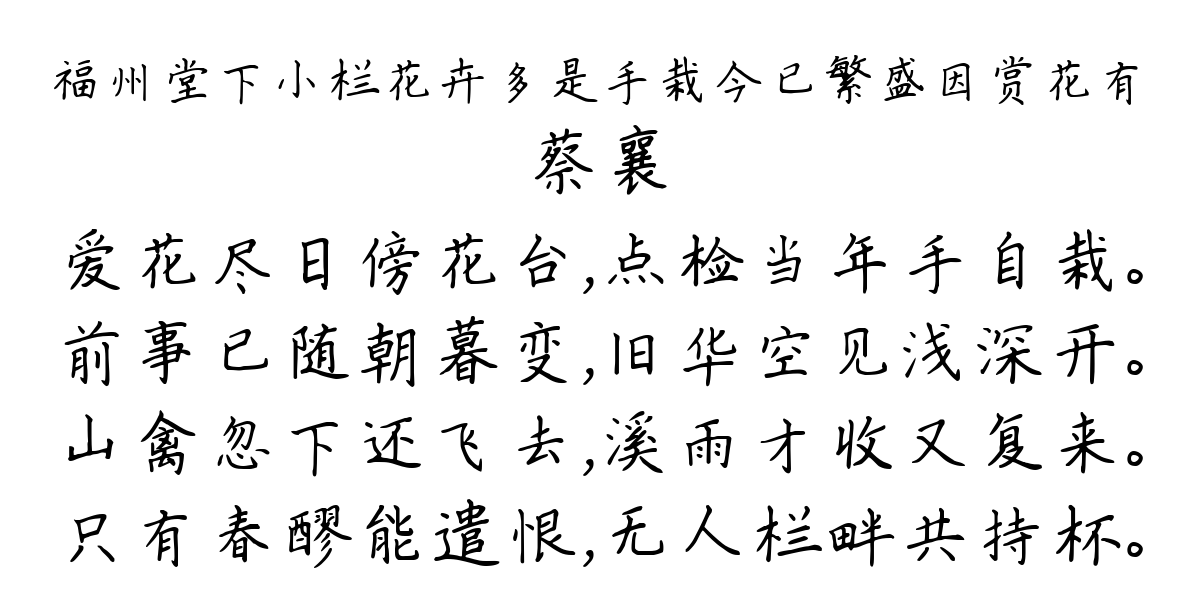 福州堂下小栏花卉多是手栽今已繁盛因赏花有

蔡襄

爱花尽日傍花台,点检当年手自栽。
前事已随朝暮变,旧华空见浅深开。
山禽忽下还飞去,溪雨才收又复来。
只有春醪能遣恨,无人栏畔共持杯。